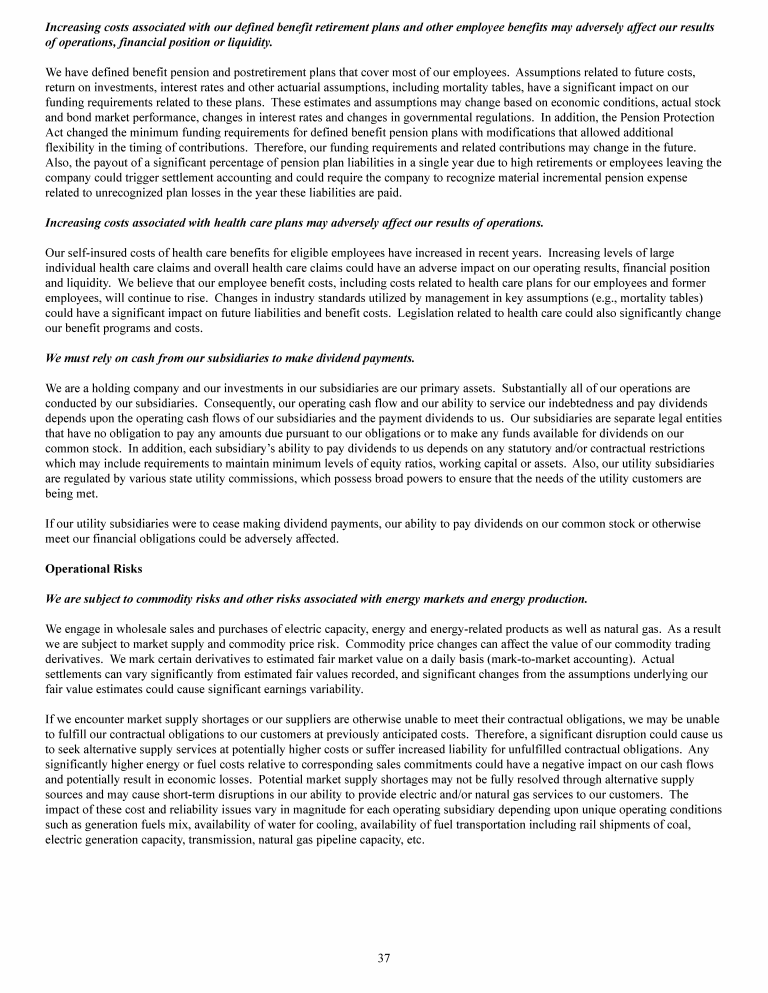 Increasing costs associated with our defined benefit retirement plans and other employee benefits may adversely affect our results of operations, financial position or liquidity.

We have defined benefit pension and postretirement plans that cover most of our employees. Assumptions related to future costs, return on investments, interest rates and other actuarial assumptions, including mortality tables, have a significant impact on our funding requirements related to these plans. These estimates and assumptions may change based on economic conditions, actual stock and bond market performance, changes in interest rates and changes in governmental regulations. In addition, the Pension Protection Act changed the minimum funding requirements for defined benefit pension plans with modifications that allowed additional flexibility in the timing of contributions. Therefore, our funding requirements and related contributions may change in the future. Also, the payout of a significant percentage of pension plan liabilities in a single year due to high retirements or employees leaving the company could trigger settlement accounting and could require the company to recognize material incremental pension expense related to unrecognized plan losses in the year these liabilities are paid.

Increasing costs associated with health care plans may adversely affect our results of operations.

Our self-insured costs of health care benefits for eligible employees have increased in recent years. Increasing levels of large individual health care claims and overall health care claims could have an adverse impact on our operating results, financial position and liquidity. We believe that our employee benefit costs, including costs related to health care plans for our employees and former employees, will continue to rise. Changes in industry standards utilized by management in key assumptions (e.g., mortality tables) could have a significant impact on future liabilities and benefit costs. Legislation related to health care could also significantly change our benefit programs and costs.

We must rely on cash from our subsidiaries to make dividend payments.

We are a holding company and our investments in our subsidiaries are our primary assets. Substantially all of our operations are conducted by our subsidiaries. Consequently, our operating cash flow and our ability to service our indebtedness and pay dividends depends upon the operating cash flows of our subsidiaries and the payment dividends to us. Our subsidiaries are separate legal entities that have no obligation to pay any amounts due pursuant to our obligations or to make any funds available for dividends on our common stock. In addition, each subsidiary's ability to pay dividends to us depends on any statutory and/or contractual restrictions which may include requirements to maintain minimum levels of equity ratios, working capital or assets. Also, our utility subsidiaries are regulated by various state utility commissions, which possess broad powers to ensure that the needs of the utility customers are being met.

If our utility subsidiaries were to cease making dividend payments, our ability to pay dividends on our common stock or otherwise meet our financial obligations could be adversely affected.

Operational Risks

We are subject to commodity risks and other risks associated with energy markets and energy production.

We engage in wholesale sales and purchases of electric capacity, energy and energy-related products as well as natural gas. As a result we are subject to market supply and commodity price risk. Commodity price changes can affect the value of our commodity trading derivatives. We mark certain derivatives to estimated fair market value on a daily basis (mark-to-market accounting). Actual settlements can vary significantly from estimated fair values recorded, and significant changes from the assumptions underlying our fair value estimates could cause significant earnings variability.

If we encounter market supply shortages or our suppliers are otherwise unable to meet their contractual obligations, we may be unable to fulfill our contractual obligations to our customers at previously anticipated costs. Therefore, a significant disruption could cause us to seek alternative supply services at potentially higher costs or suffer increased liability for unfulfilled contractual obligations. Any significantly higher energy or fuel costs relative to corresponding sales commitments could have a negative impact on our cash flows and potentially result in economic losses. Potential market supply shortages may not be fully resolved through alternative supply sources and may cause short-term disruptions in our ability to provide electric and/or natural gas services to our customers. The impact of these cost and reliability issues vary in magnitude for each operating subsidiary depending upon unique operating conditions such as generation fuels mix, availability of water for cooling, availability of fuel transportation including rail shipments of coal, electric generation capacity, transmission, natural gas pipeline capacity, etc.

37